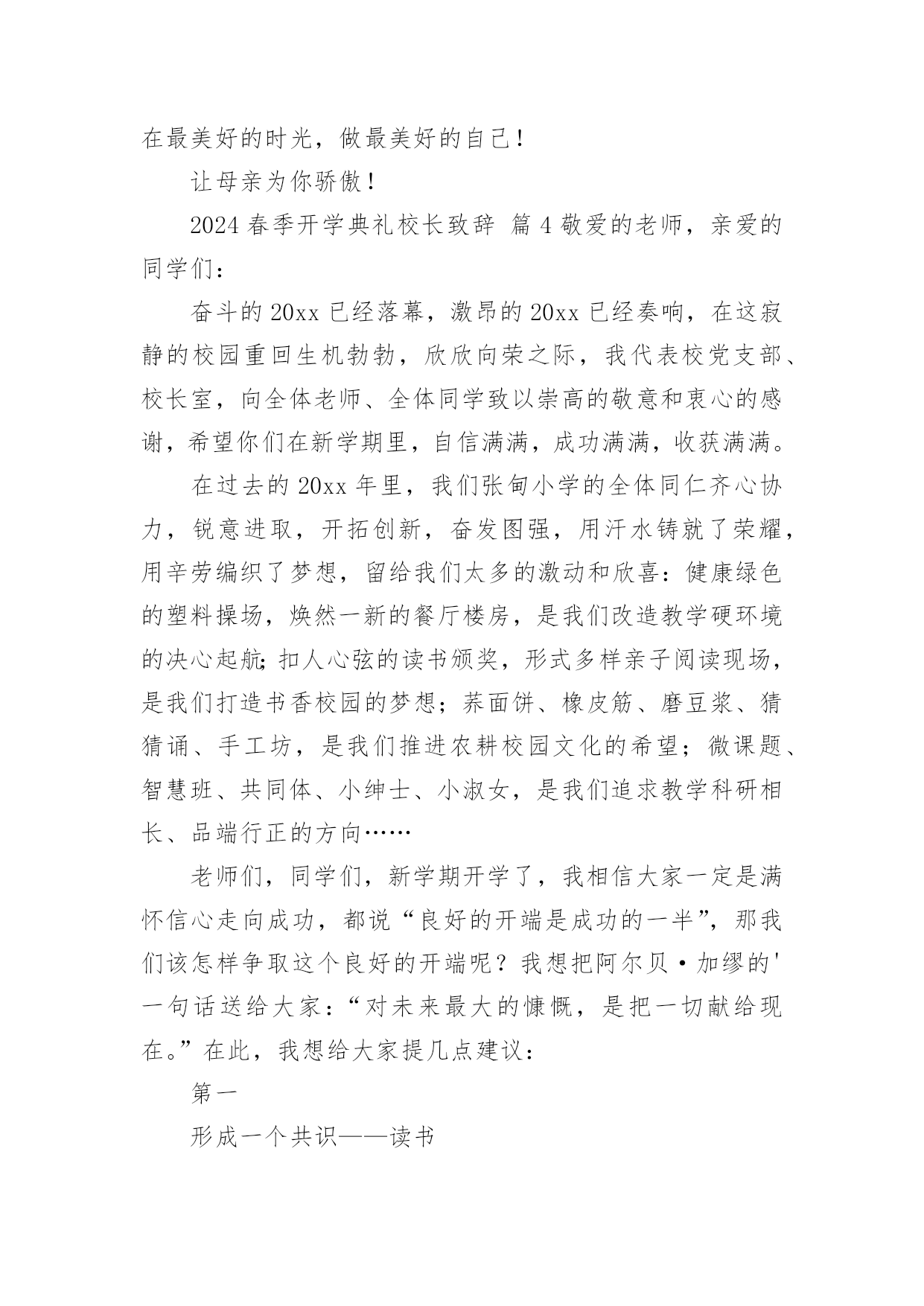 在最美好的时光，做最美好的自己！

让母亲为你骄傲！

2024 春季开学典礼校长致辞 篇 4 敬爱的老师，亲爱的同学们：

奋斗的 20xx 已经落幕，激昂的 20xx 已经奏响，在这寂静的校园重回生机勃勃，欣欣向荣之际，我代表校党支部、校长室，向全体老师、全体同学致以崇高的敬意和衷心的感谢，希望你们在新学期里，自信满满，成功满满，收获满满。

在过去的 20xx 年里，我们张甸小学的全体同仁齐心协力，锐意进取，开拓创新，奋发图强，用汗水铸就了荣耀，用辛劳编织了梦想，留给我们太多的激动和欣喜：健康绿色的塑料操场，焕然一新的餐厅楼房，是我们改造教学硬环境的决心起航;扣人心弦的读书颁奖，形式多样亲子阅读现场，是我们打造书香校园的梦想；荞面饼、橡皮筋、磨豆浆、猜猜诵、手工坊，是我们推进农耕校园文化的希望；微课题、智慧班、共同体、小绅士、小淑女，是我们追求教学科研相长、品端行正的方向……

老师们，同学们，新学期开学了，我相信大家一定是满怀信心走向成功，都说“良好的开端是成功的一半”，那我们该怎样争取这个良好的开端呢？我想把阿尔贝·加缪的'一句话送给大家：“对未来最大的慷慨，是把一切献给现在。”在此，我想给大家提几点建议：

第一

形成一个共识——读书